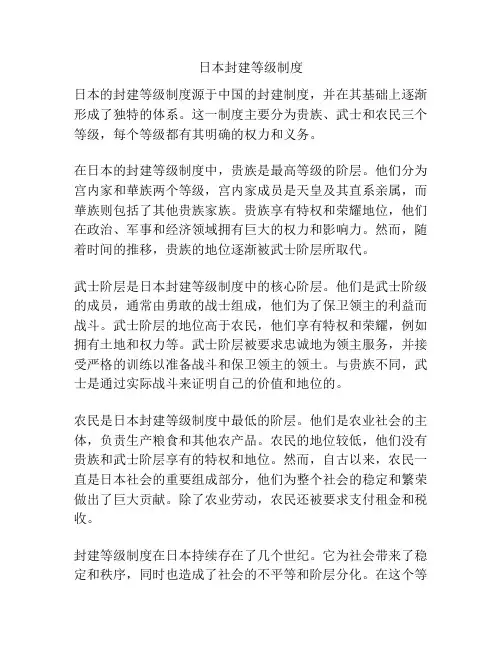 日本封建等级制度

日本的封建等级制度源于中国的封建制度，并在其基础上逐渐形成了独特的体系。这一制度主要分为贵族、武士和农民三个等级，每个等级都有其明确的权力和义务。

在日本的封建等级制度中，贵族是最高等级的阶层。他们分为宫内家和華族两个等级，宫内家成员是天皇及其直系亲属，而華族则包括了其他贵族家族。贵族享有特权和荣耀地位，他们在政治、军事和经济领域拥有巨大的权力和影响力。然而，随着时间的推移，贵族的地位逐渐被武士阶层所取代。

武士阶层是日本封建等级制度中的核心阶层。他们是武士阶级的成员，通常由勇敢的战士组成，他们为了保卫领主的利益而战斗。武士阶层的地位高于农民，他们享有特权和荣耀，例如拥有土地和权力等。武士阶层被要求忠诚地为领主服务，并接受严格的训练以准备战斗和保卫领主的领土。与贵族不同，武士是通过实际战斗来证明自己的价值和地位的。

农民是日本封建等级制度中最低的阶层。他们是农业社会的主体，负责生产粮食和其他农产品。农民的地位较低，他们没有贵族和武士阶层享有的特权和地位。然而，自古以来，农民一直是日本社会的重要组成部分，他们为整个社会的稳定和繁荣做出了巨大贡献。除了农业劳动，农民还被要求支付租金和税收。

封建等级制度在日本持续存在了几个世纪。它为社会带来了稳定和秩序，同时也造成了社会的不平等和阶层分化。在这个等